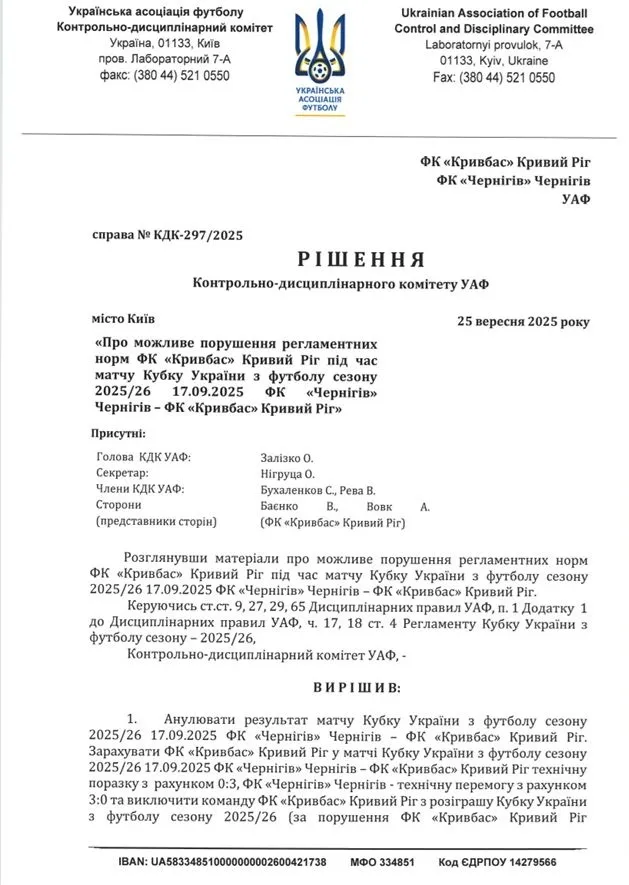 Українська асоціація футболу
Контрольно-дисциплінарний комітет
Україна, 01133, Київ
пров. Лабораторний 7-А
факс: (380 44) 521 0550

УКРАЇНСЬКА АСОЦІАЦІЯ ФУТБОЛУ

Ukrainian Association of Football
Control and Disciplinary Committee
Laboratornyi provulok, 7-A
01133, Kyiv, Ukraine
Fax: (380 44) 521 0550

ФК «Кривбас» Кривий Ріг
ФК «Чернігів» Чернігів
УАФ

справа № КДК-297/2025

РІШЕННЯ
Контрольно-дисциплінарного комітету УАФ

місто Київ

25 вересня 2025 року

«Про можливе порушення регламентних норм ФК «Кривбас» Кривий Ріг під час матчу Кубку України з футболу сезону 2025/26 17.09.2025 ФК «Чернігів» Чернігів – ФК «Кривбас» Кривий Ріг»

Присутні:

| | |
|---|---|
| Голова КДК УАФ: | Залізко О. |
| Секретар: | Нігруца О. |
| Члени КДК УАФ: | Бухаленков С., Рева В. |
| Сторони (представники сторін) | Баєнко В., Вовк А. (ФК «Кривбас» Кривий Ріг) |

Розглянувши матеріали про можливе порушення регламентних норм ФК «Кривбас» Кривий Ріг під час матчу Кубку України з футболу сезону 2025/26 17.09.2025 ФК «Чернігів» Чернігів – ФК «Кривбас» Кривий Ріг.

Керуючись ст.ст. 9, 27, 29, 65 Дисциплінарних правил УАФ, п. 1 Додатку 1 до Дисциплінарних правил УАФ, ч. 17, 18 ст. 4 Регламенту Кубку України з футболу сезону – 2025/26,

Контрольно-дисциплінарний комітет УАФ, -

ВИРІШИВ:

1. Анулювати результат матчу Кубку України з футболу сезону 2025/26 17.09.2025 ФК «Чернігів» Чернігів – ФК «Кривбас» Кривий Ріг. Зарахувати ФК «Кривбас» Кривий Ріг у матчі Кубку України з футболу сезону 2025/26 17.09.2025 ФК «Чернігів» Чернігів – ФК «Кривбас» Кривий Ріг технічну поразку з рахунком 0:3, ФК «Чернігів» Чернігів - технічну перемогу з рахунком 3:0 та виключити команду ФК «Кривбас» Кривий Ріг з розіграшу Кубку України з футболу сезону 2025/26 (за порушення ФК «Кривбас» Кривий Ріг

IBAN: UA583348510000000002600421738 МФО 334851 Код ЄДРПОУ 14279566